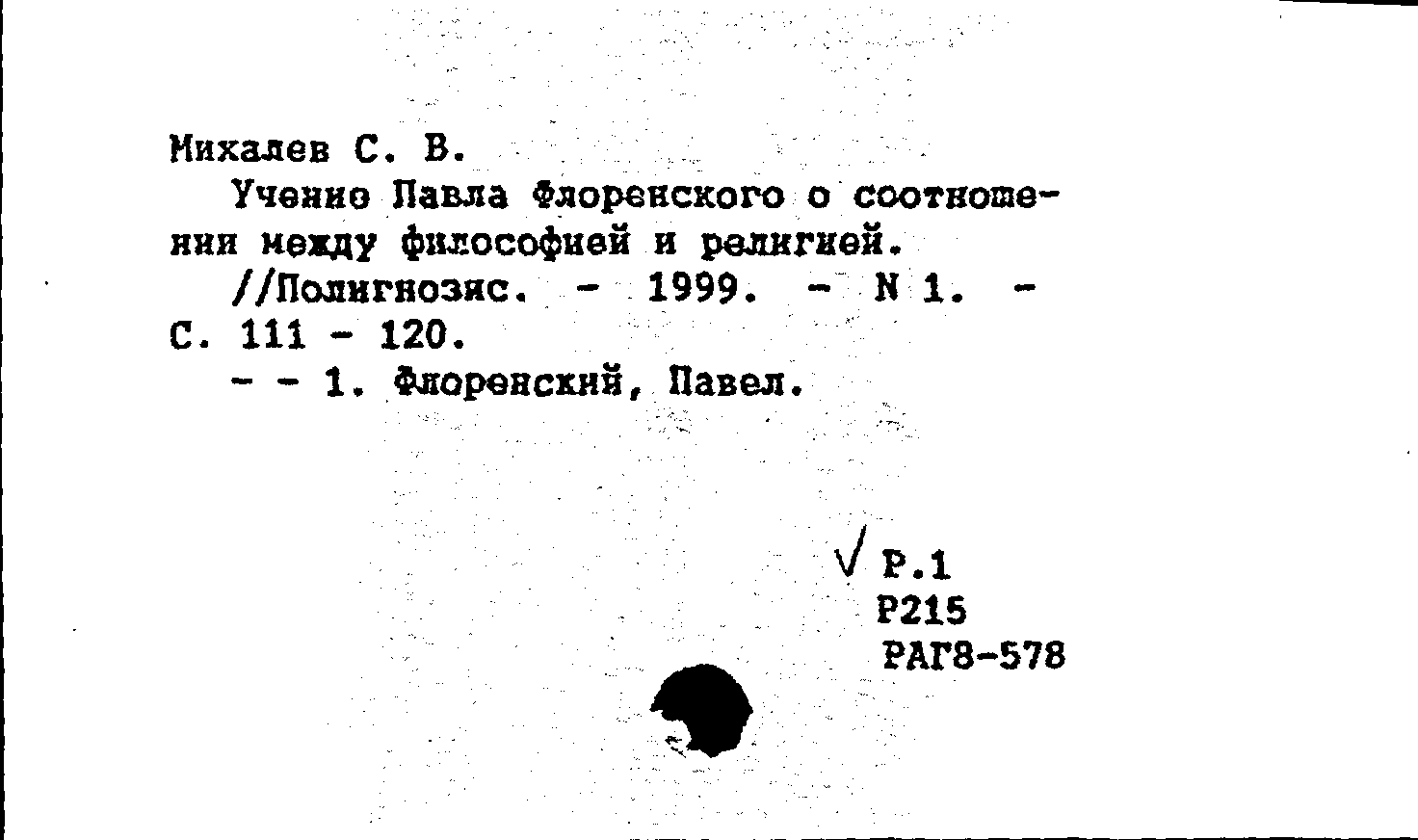 Михалев С. В.

Учение Павла Флоренского о соотношении между философией и религией.

//Полигнозис. - 1999. - N 1. - С. 111 - 120.

- - 1. Флоренский, Павел.

√ Р.1
Р215
РАГ8-578